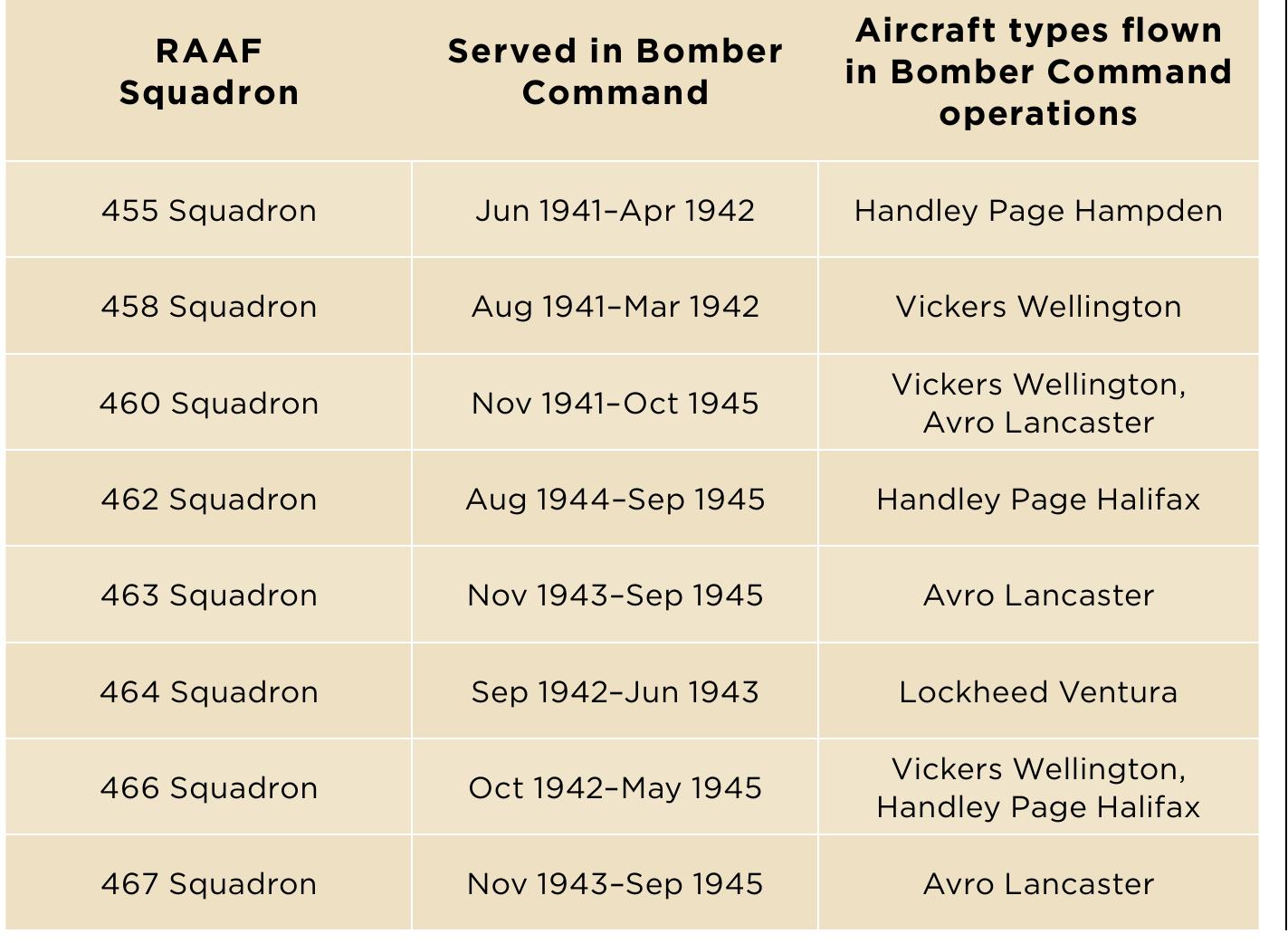 | RAAF Squadron | Served in Bomber Command | Aircraft types flown in Bomber Command operations |
|---|---|---|
| 455 Squadron | Jun 1941–Apr 1942 | Handley Page Hampden |
| 458 Squadron | Aug 1941–Mar 1942 | Vickers Wellington |
| 460 Squadron | Nov 1941–Oct 1945 | Vickers Wellington, Avro Lancaster |
| 462 Squadron | Aug 1944–Sep 1945 | Handley Page Halifax |
| 463 Squadron | Nov 1943–Sep 1945 | Avro Lancaster |
| 464 Squadron | Sep 1942–Jun 1943 | Lockheed Ventura |
| 466 Squadron | Oct 1942–May 1945 | Vickers Wellington, Handley Page Halifax |
| 467 Squadron | Nov 1943–Sep 1945 | Avro Lancaster |